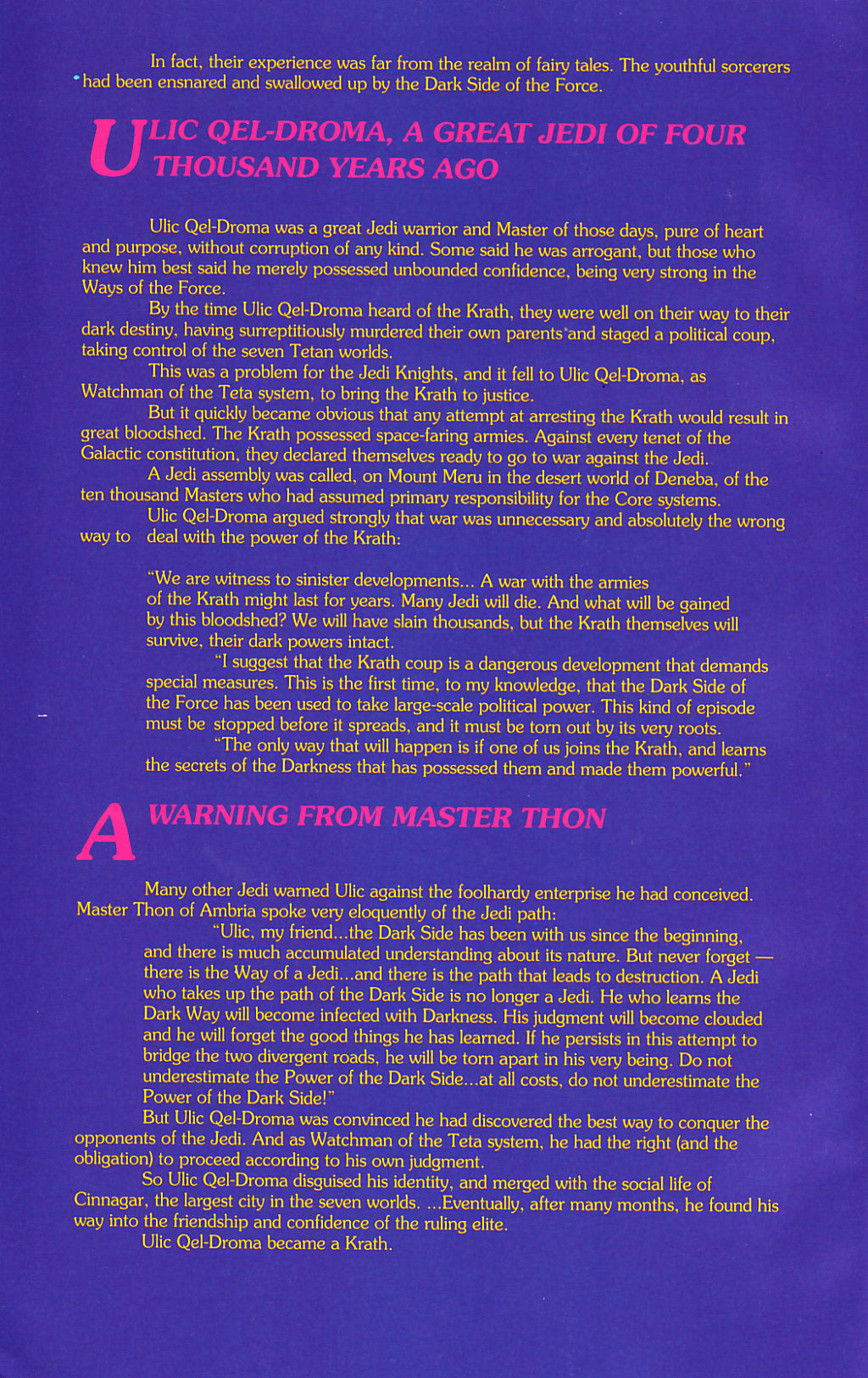 In fact, their experience was far from the realm of fairy tales. The youthful sorcerers had been ensnared and swallowed up by the Dark Side of the Force.

ULIC QEL-DROMA, A GREAT JEDI OF FOUR THOUSAND YEARS AGO

Ulic Qel-Droma was a great Jedi warrior and Master of those days, pure of heart and purpose, without corruption of any kind. Some said he was arrogant, but those who knew him best said he merely possessed unbounded confidence, being very strong in the Ways of the Force.

By the time Ulic Qel-Droma heard of the Krath, they were well on their way to their dark destiny, having surreptitiously murdered their own parents and staged a political coup, taking control of the seven Tetan worlds.

This was a problem for the Jedi Knights, and it fell to Ulic Qel-Droma, as Watchman of the Teta system, to bring the Krath to justice.

But it quickly became obvious that any attempt at arresting the Krath would result in great bloodshed. The Krath possessed space-faring armies. Against every tenet of the Galactic constitution, they declared themselves ready to go to war against the Jedi.

A Jedi assembly was called, on Mount Meru in the desert world of Deneba, of the ten thousand Masters who had assumed primary responsibility for the Core systems.

Ulic Qel-Droma argued strongly that war was unnecessary and absolutely the wrong way to deal with the power of the Krath:

"We are witness to sinister developments... A war with the armies of the Krath might last for years. Many Jedi will die. And what will be gained by this bloodshed? We will have slain thousands, but the Krath themselves will survive, their dark powers intact.

"I suggest that the Krath coup is a dangerous development that demands special measures. This is the first time, to my knowledge, that the Dark Side of the Force has been used to take large-scale political power. This kind of episode must be stopped before it spreads, and it must be torn out by its very roots.

"The only way that will happen is if one of us joins the Krath, and learns the secrets of the Darkness that has possessed them and made them powerful."

A WARNING FROM MASTER THON

Many other Jedi warned Ulic against the foolhardy enterprise he had conceived. Master Thon of Ambria spoke very eloquently of the Jedi path:

"Ulic, my friend...the Dark Side has been with us since the beginning, and there is much accumulated understanding about its nature. But never forget — there is the Way of a Jedi...and there is the path that leads to destruction. A Jedi who takes up the path of the Dark Side is no longer a Jedi. He who learns the Dark Way will become infected with Darkness. His judgment will become clouded and he will forget the good things he has learned. If he persists in this attempt to bridge the two divergent roads, he will be torn apart in his very being. Do not underestimate the Power of the Dark Side...at all costs, do not underestimate the Power of the Dark Side!"

But Ulic Qel-Droma was convinced he had discovered the best way to conquer the opponents of the Jedi. And as Watchman of the Teta system, he had the right (and the obligation) to proceed according to his own judgment.

So Ulic Qel-Droma disguised his identity, and merged with the social life of Cinnagar, the largest city in the seven worlds. ...Eventually, after many months, he found his way into the friendship and confidence of the ruling elite.

Ulic Qel-Droma became a Krath.